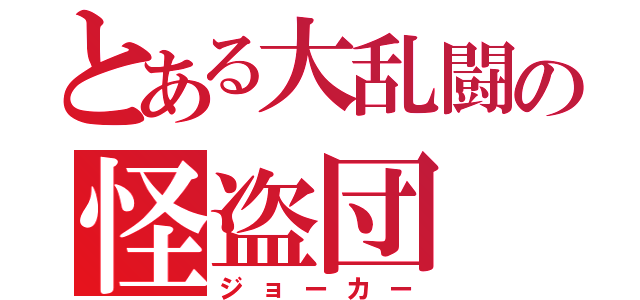 とある大乱闘の
怪盗団
ジョーカー